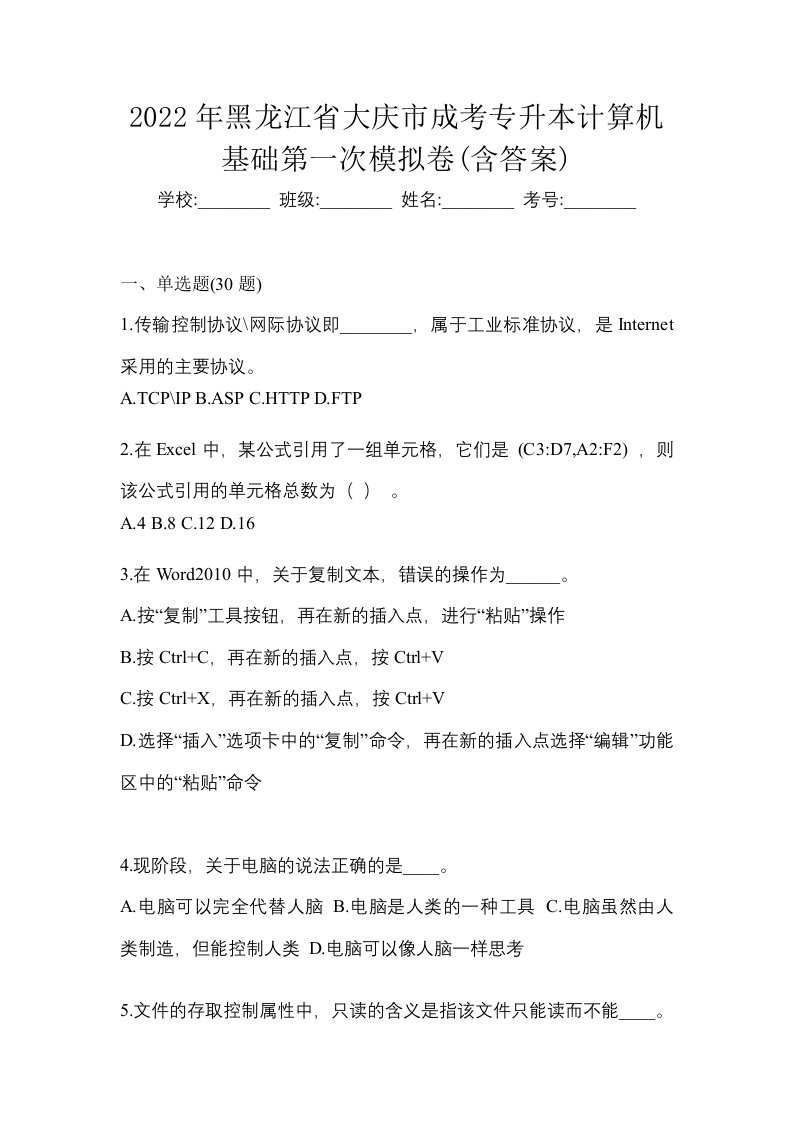 2022年黑龙江省大庆市成考专升本计算机基础第一次模拟卷(含答案)

学校:________ 班级:________ 姓名:________ 考号:________

一、单选题(30 题)

1.传输控制协议\网际协议即________，属于工业标准协议，是 Internet 采用的主要协议。

A.TCP\IP B.ASP C.HTTP D.FTP

2.在 Excel 中，某公式引用了一组单元格，它们是 (C3:D7,A2:F2) ，则该公式引用的单元格总数为（ ） 。

A.4 B.8 C.12 D.16

3.在 Word2010 中，关于复制文本，错误的操作为______。

A.按“复制”工具按钮，再在新的插入点，进行“粘贴”操作

B.按 Ctrl+C，再在新的插入点，按 Ctrl+V

C.按 Ctrl+X，再在新的插入点，按 Ctrl+V

D.选择“插入”选项卡中的“复制”命令，再在新的插入点选择“编辑”功能区中的“粘贴”命令

4.现阶段，关于电脑的说法正确的是____。

A.电脑可以完全代替人脑 B.电脑是人类的一种工具 C.电脑虽然由人类制造，但能控制人类 D.电脑可以像人脑一样思考

5.文件的存取控制属性中，只读的含义是指该文件只能读而不能____。